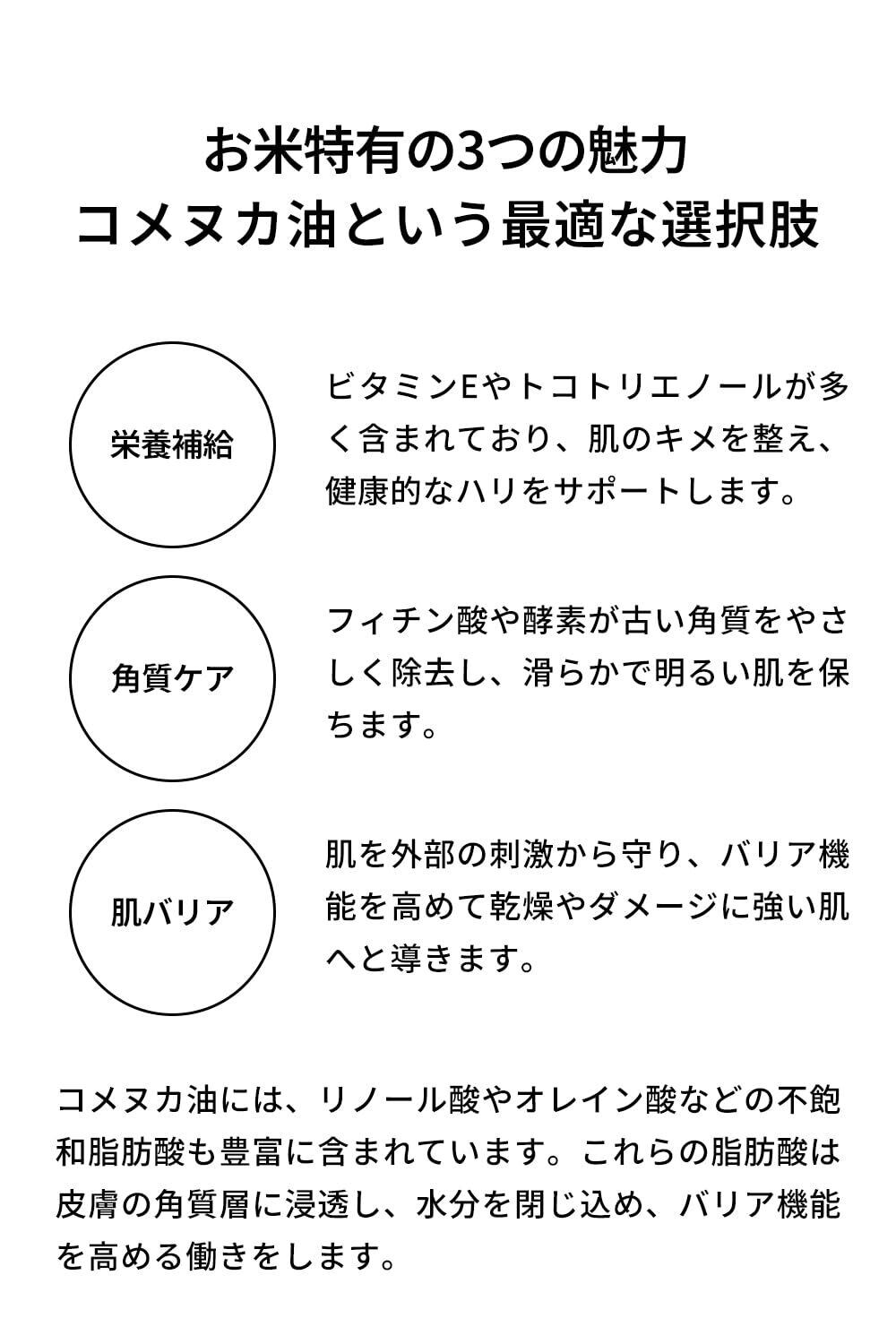 お米特有の3つの魅力
コメヌカ油という最適な選択肢

栄養補給

ビタミンEやトコトリエノールが多く含まれており、肌のキメを整え、健康的なハリをサポートします。

角質ケア

フィチン酸や酵素が古い角質をやさしく除去し、滑らかで明るい肌を保ちます。

肌バリア

肌を外部の刺激から守り、バリア機能を高めて乾燥やダメージに強い肌へと導きます。

コメヌカ油には、リノール酸やオレイン酸などの不飽和脂肪酸も豊富に含まれています。これらの脂肪酸は皮膚の角質層に浸透し、水分を閉じ込め、バリア機能を高める働きをします。